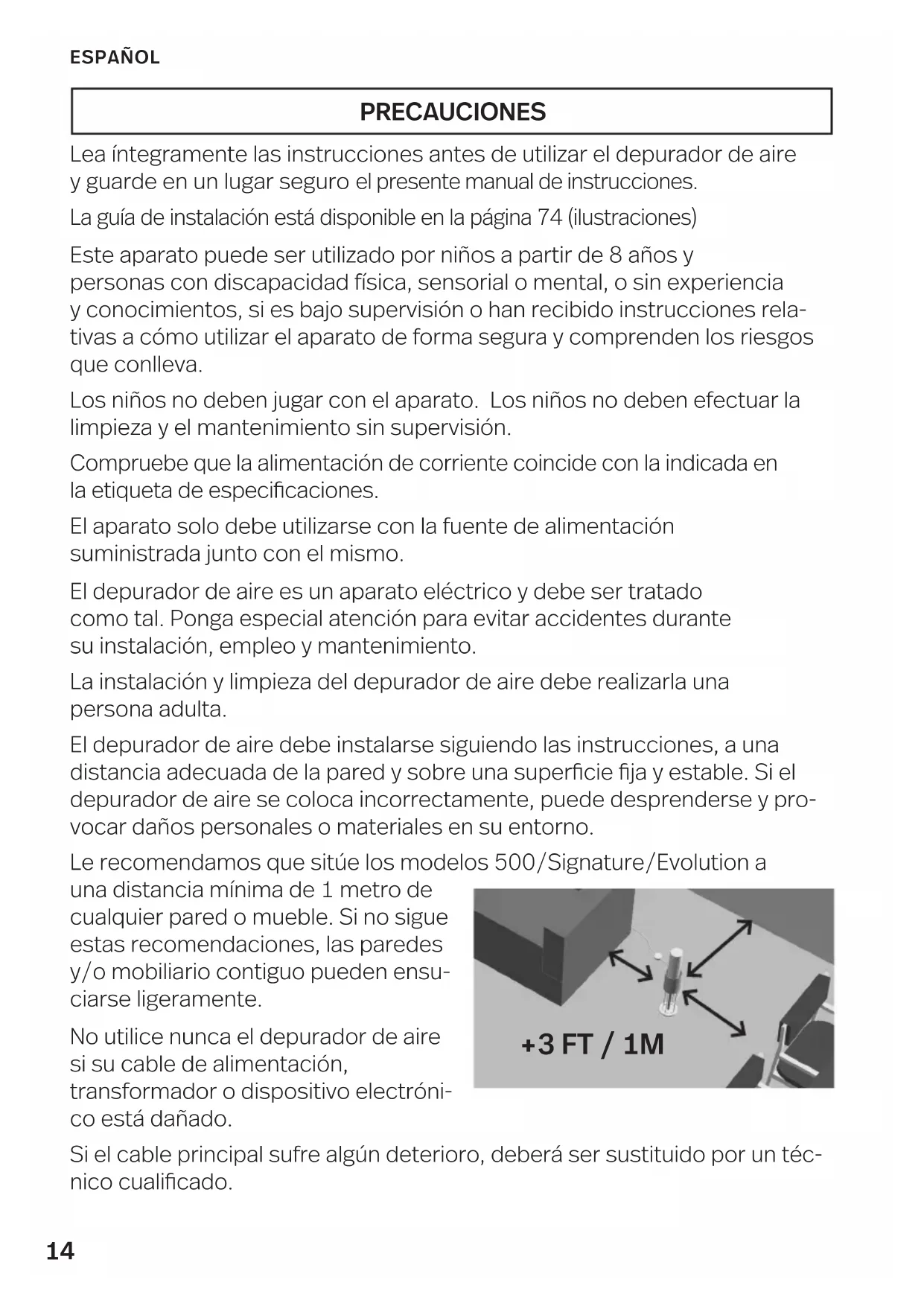 ESPAÑOL

PRECAUCIONES

Lea íntegramente las instrucciones antes de utilizar el depurador de aire y guarde en un lugar seguro el presente manual de instrucciones.

La guía de instalación está disponible en la página 74 (ilustraciones)

Este aparato puede ser utilizado por niños a partir de 8 años y personas con discapacidad física, sensorial o mental, o sin experiencia y conocimientos, si es bajo supervisión o han recibido instrucciones relativas a cómo utilizar el aparato de forma segura y comprenden los riesgos que conlleva.

Los niños no deben jugar con el aparato. Los niños no deben efectuar la limpieza y el mantenimiento sin supervisión.

Compruebe que la alimentación de corriente coincide con la indicada en la etiqueta de especificaciones.

El aparato solo debe utilizarse con la fuente de alimentación suministrada junto con el mismo.

El depurador de aire es un aparato eléctrico y debe ser tratado como tal. Ponga especial atención para evitar accidentes durante su instalación, empleo y mantenimiento.

La instalación y limpieza del depurador de aire debe realizarla una persona adulta.

El depurador de aire debe instalarse siguiendo las instrucciones, a una distancia adecuada de la pared y sobre una superficie fija y estable. Si el depurador de aire se coloca incorrectamente, puede desprenderse y provocar daños personales o materiales en su entorno.

Le recomendamos que sitúe los modelos 500/Signature/Evolution a una distancia mínima de 1 metro de cualquier pared o mueble. Si no sigue estas recomendaciones, las paredes y/o mobiliario contiguo pueden ensuciarse ligeramente.

+3 FT / 1M

No utilice nunca el depurador de aire si su cable de alimentación, transformador o dispositivo electrónico está dañado.

Si el cable principal sufre algún deterioro, deberá ser sustituido por un técnico cualificado.

14